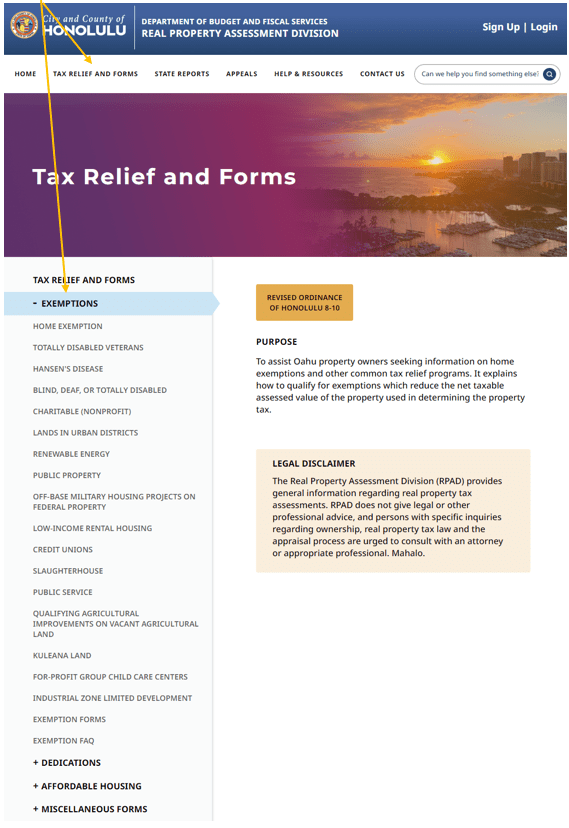 City and County of HONOLULU

DEPARTMENT OF BUDGET AND FISCAL SERVICES
REAL PROPERTY ASSESSMENT DIVISION

Sign Up | Login

HOME TAX RELIEF AND FORMS STATE REPORTS APPEALS HELP & RESOURCES CONTACT US

Can we help you find something else?

Tax Relief and Forms

TAX RELIEF AND FORMS

- EXEMPTIONS

HOME EXEMPTION
TOTALLY DISABLED VETERANS
HANSEN'S DISEASE
BLIND, DEAF, OR TOTALLY DISABLED
CHARITABLE (NONPROFIT)
LANDS IN URBAN DISTRICTS
RENEWABLE ENERGY
PUBLIC PROPERTY
OFF-BASE MILITARY HOUSING PROJECTS ON FEDERAL PROPERTY
LOW-INCOME RENTAL HOUSING
CREDIT UNIONS
SLAUGHTERHOUSE
PUBLIC SERVICE
QUALIFYING AGRICULTURAL IMPROVEMENTS ON VACANT AGRICULTURAL LAND
KULEANA LAND
FOR-PROFIT GROUP CHILD CARE CENTERS
INDUSTRIAL ZONE LIMITED DEVELOPMENT
EXEMPTION FORMS
EXEMPTION FAQ

+ DEDICATIONS
+ AFFORDABLE HOUSING
+ MISCELLANEOUS FORMS

REVISED ORDINANCE OF HONOLULU 8-10

PURPOSE

To assist Oahu property owners seeking information on home exemptions and other common tax relief programs. It explains how to qualify for exemptions which reduce the net taxable assessed value of the property used in determining the property tax.

LEGAL DISCLAIMER

The Real Property Assessment Division (RPAD) provides general information regarding real property tax assessments. RPAD does not give legal or other professional advice, and persons with specific inquiries regarding ownership, real property tax law and the appraisal process are urged to consult with an attorney or appropriate professional. Mahalo.